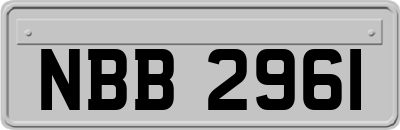 NBB 2961